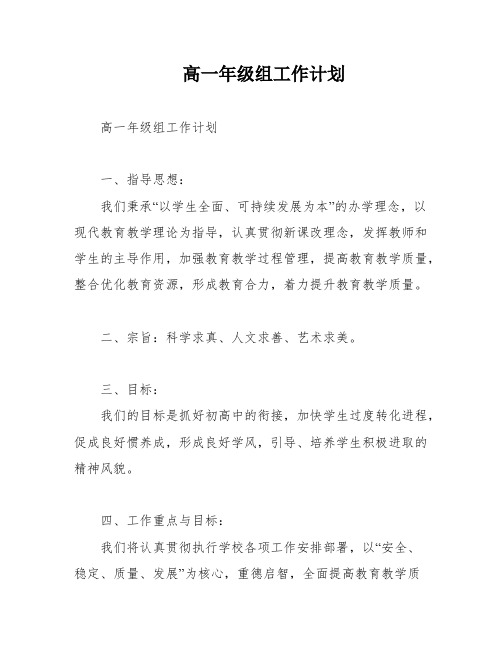 高一年级组工作计划

高一年级组工作计划

一、指导思想：

我们秉承“以学生全面、可持续发展为本”的办学理念，以现代教育教学理论为指导，认真贯彻新课改理念，发挥教师和学生的主导作用，加强教育教学过程管理，提高教育教学质量，整合优化教育资源，形成教育合力，着力提升教育教学质量。

二、宗旨：科学求真、人文求善、艺术求美。

三、目标：

我们的目标是抓好初高中的衔接，加快学生过度转化进程，促成良好惯养成，形成良好学风，引导、培养学生积极进取的精神风貌。

四、工作重点与目标：

我们将认真贯彻执行学校各项工作安排部署，以“安全、稳定、质量、发展”为核心，重德启智，全面提高教育教学质